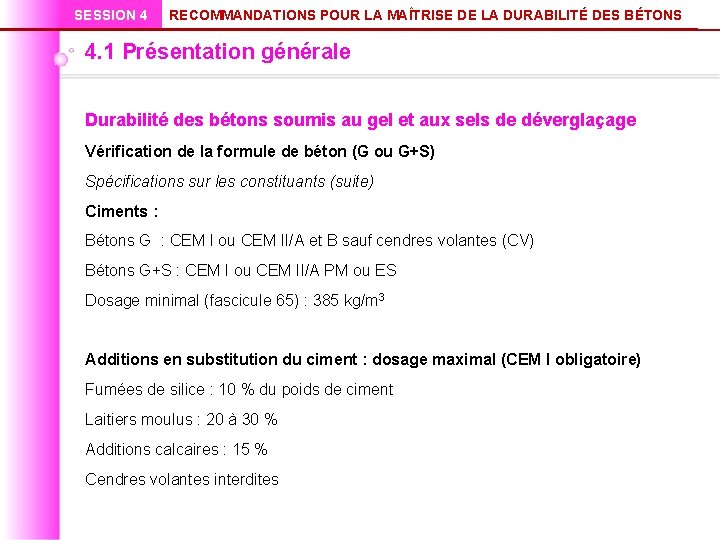 SESSION 4 RECOMMANDATIONS POUR LA MAÎTRISE DE LA DURABILITÉ DES BÉTONS

4.1 Présentation générale

Durabilité des bétons soumis au gel et aux sels de déverglaçage

Vérification de la formule de béton (G ou G+S)

Spécifications sur les constituants (suite)

Ciments :

Bétons G : CEM I ou CEM II/A et B sauf cendres volantes (CV)

Bétons G+S : CEM I ou CEM II/A PM ou ES

Dosage minimal (fascicule 65) : 385 kg/m$^3$

Additions en substitution du ciment : dosage maximal (CEM I obligatoire)

Fumées de silice : 10 % du poids de ciment

Laitiers moulus : 20 à 30 %

Additions calcaires : 15 %

Cendres volantes interdites